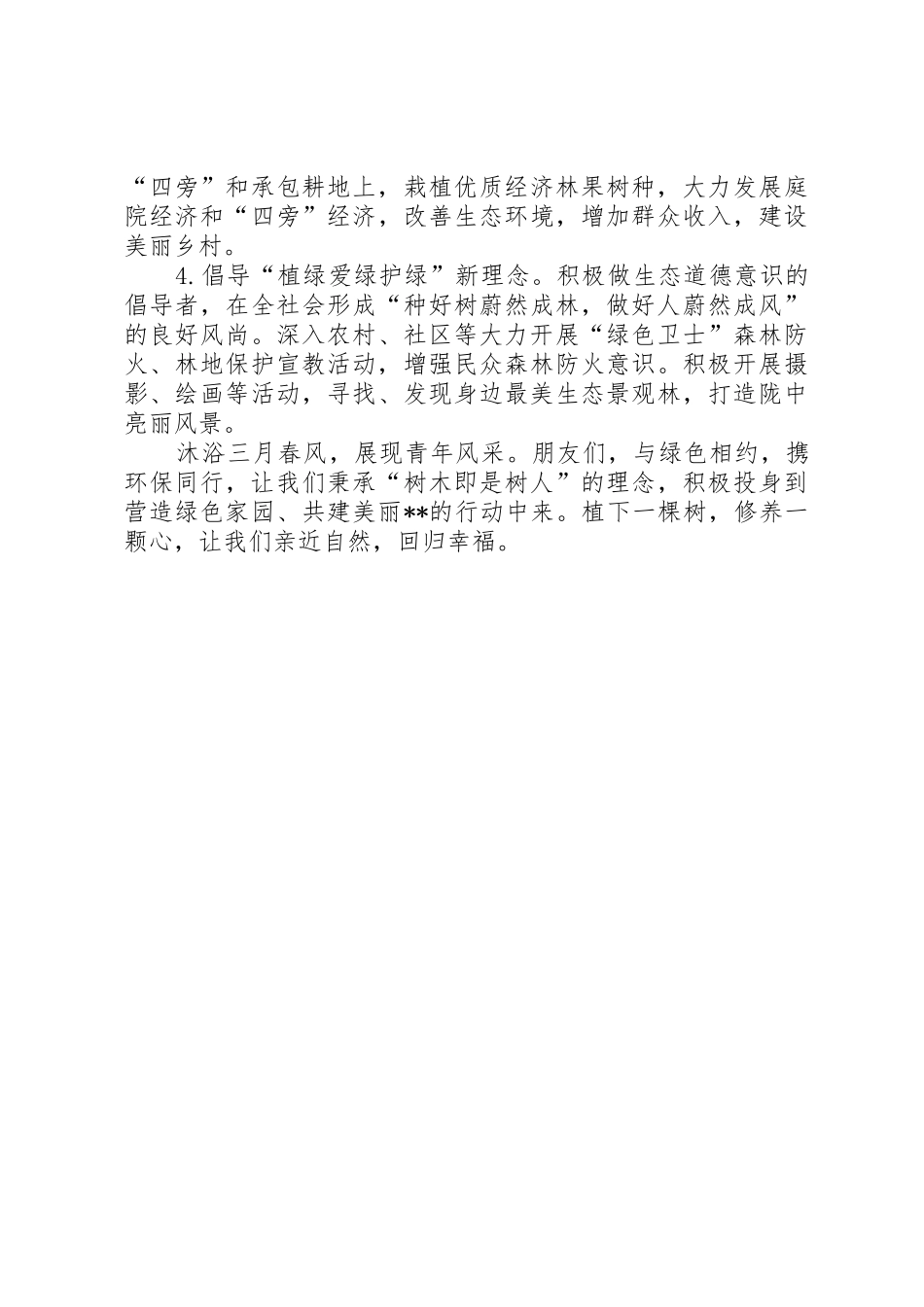 “四旁”和承包耕地上，栽植优质经济林果树种，大力发展庭院经济和“四旁”经济，改善生态环境，增加群众收入，建设美丽乡村。

4.倡导“植绿爱绿护绿”新理念。积极做生态道德意识的倡导者，在全社会形成“种好树蔚然成林，做好人蔚然成风”的良好风尚。深入农村、社区等大力开展“绿色卫士”森林防火、林地保护宣教活动，增强民众森林防火意识。积极开展摄影、绘画等活动，寻找、发现身边最美生态景观林，打造陇中亮丽风景。

沐浴三月春风，展现青年风采。朋友们，与绿色相约，携环保同行，让我们秉承“树木即是树人”的理念，积极投身到营造绿色家园、共建美丽**的行动中来。植下一棵树，修养一颗心，让我们亲近自然，回归幸福。